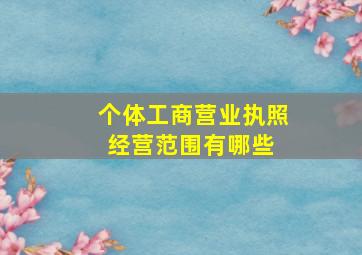 个体工商营业执照
经营范围有哪些